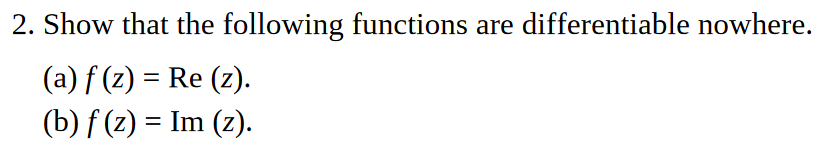 2. Show that the following functions are differentiable nowhere.

(a) $f(z) = \text{Re}(z)$.

(b) $f(z) = \text{Im}(z)$.